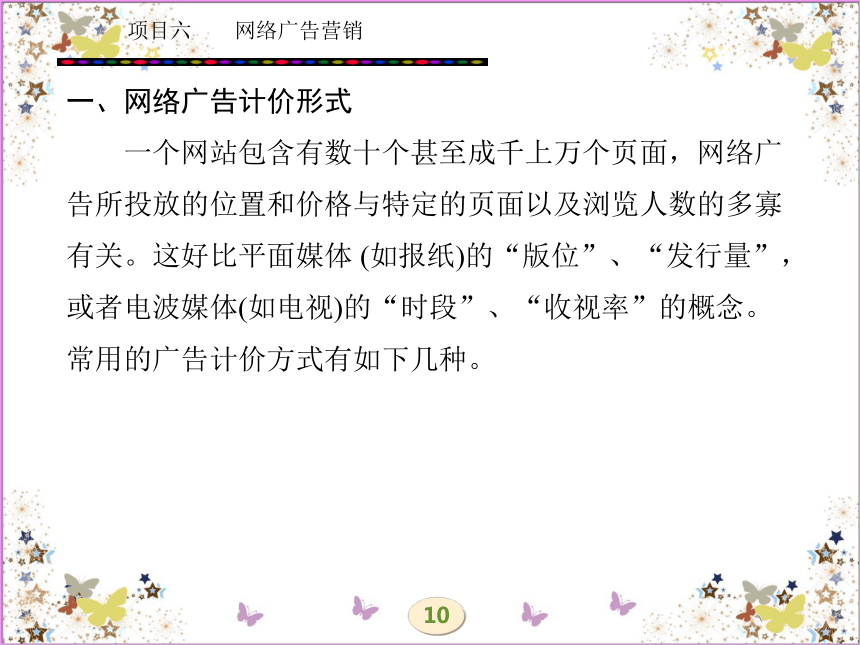 项目六　　网络广告营销

一、网络广告计价形式

一个网站包含有数十个甚至成千上万个页面，网络广告所投放的位置和价格与特定的页面以及浏览人数的多寡有关。这好比平面媒体 (如报纸)的“版位”、“发行量”，或者电波媒体(如电视)的“时段”、“收视率”的概念。常用的广告计价方式有如下几种。

10